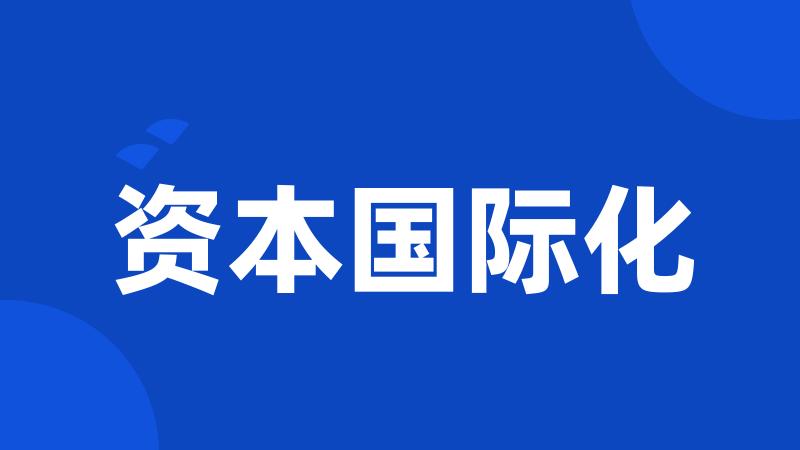 资本国际化